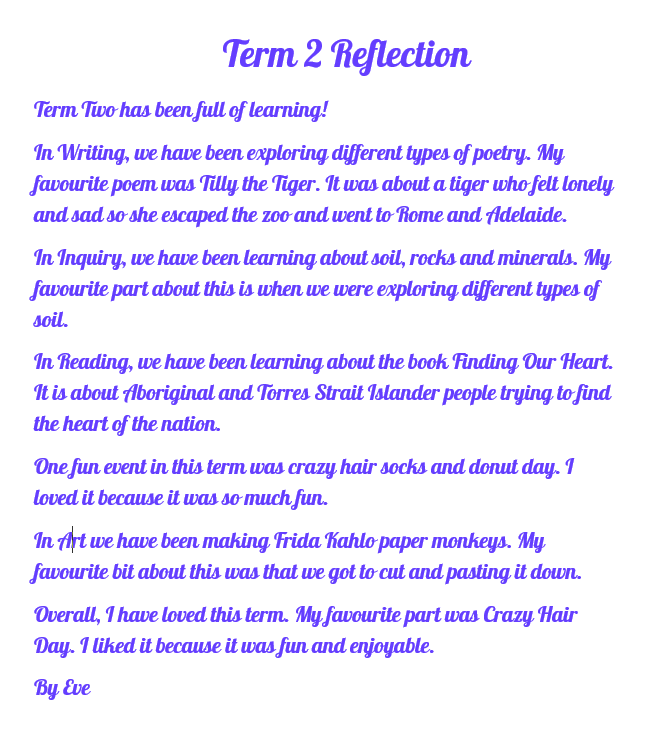 Term 2 Reflection

Term Two has been full of learning!

In Writing, we have been exploring different types of poetry. My favourite poem was Tilly the Tiger. It was about a tiger who felt lonely and sad so she escaped the zoo and went to Rome and Adelaide.

In Inquiry, we have been learning about soil, rocks and minerals. My favourite part about this is when we were exploring different types of soil.

In Reading, we have been learning about the book Finding Our Heart. It is about Aboriginal and Torres Strait Islander people trying to find the heart of the nation.

One fun event in this term was crazy hair socks and donut day. I loved it because it was so much fun.

In Art we have been making Frida Kahlo paper monkeys. My favourite bit about this was that we got to cut and pasting it down.

Overall, I have loved this term. My favourite part was Crazy Hair Day. I liked it because it was fun and enjoyable.

By Eve